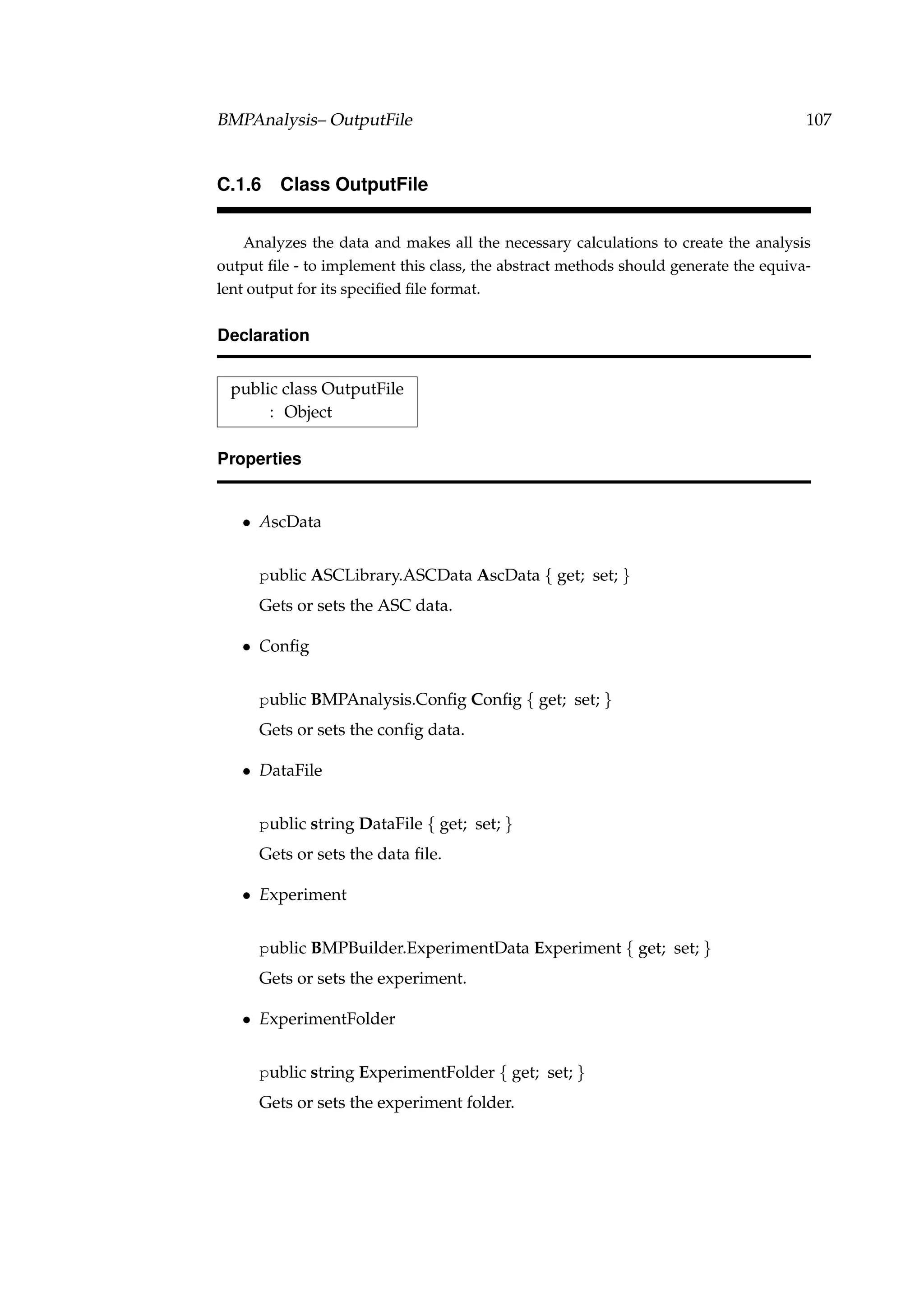 BMPAnalysis– OutputFile 107

C.1.6 Class OutputFile

Analyzes the data and makes all the necessary calculations to create the analysis output file - to implement this class, the abstract methods should generate the equivalent output for its specified file format.

Declaration

public class OutputFile
: Object

Properties

• AscData

public ASCLibrary.ASCData AscData { get; set; }
Gets or sets the ASC data.

• Config

public BMPAnalysis.Config Config { get; set; }
Gets or sets the config data.

• DataFile

public string DataFile { get; set; }
Gets or sets the data file.

• Experiment

public BMPBuilder.ExperimentData Experiment { get; set; }
Gets or sets the experiment.

• ExperimentFolder

public string ExperimentFolder { get; set; }
Gets or sets the experiment folder.